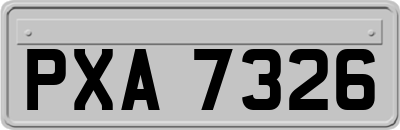 PXA 7326